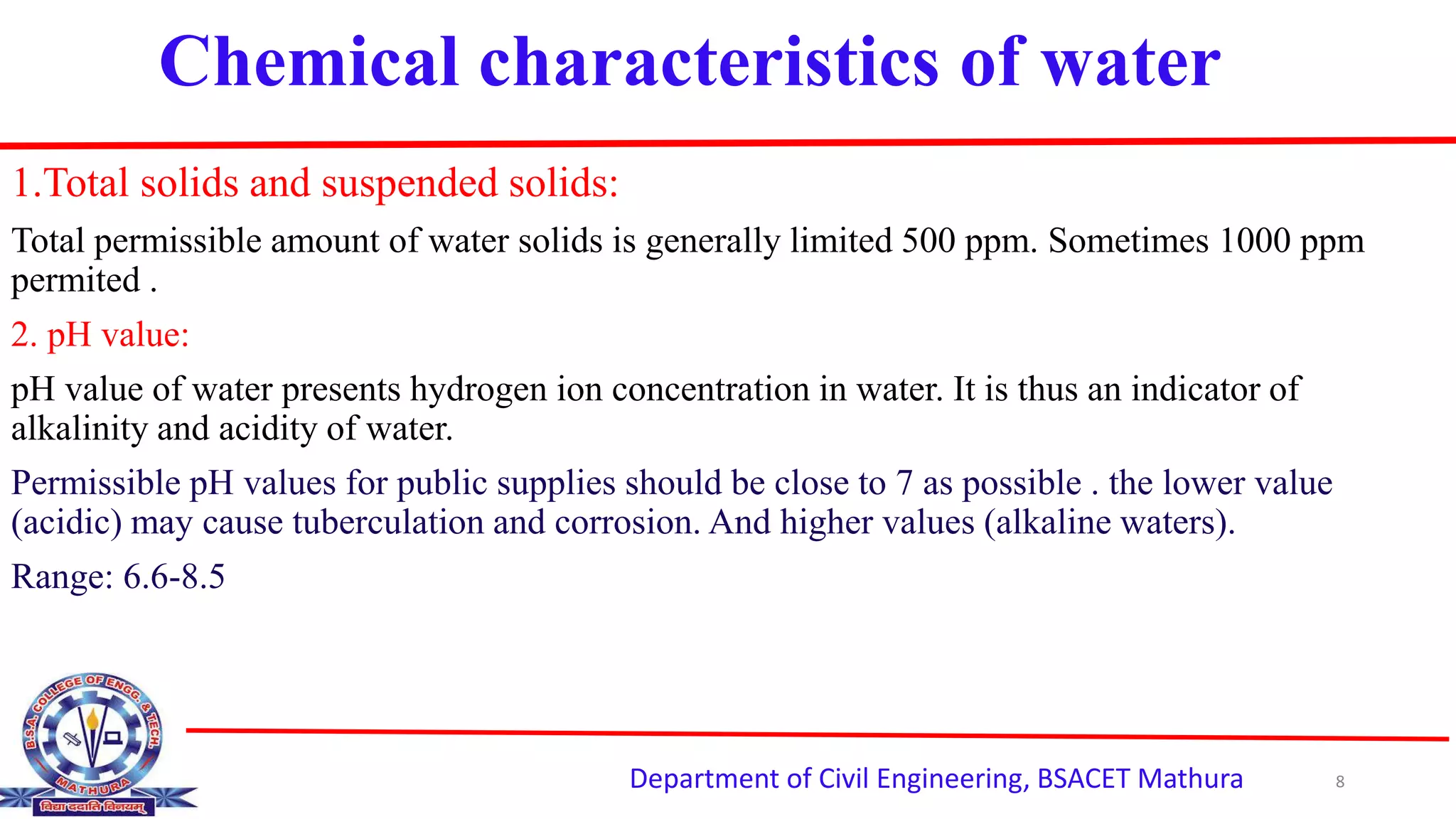 Chemical characteristics of water

1.Total solids and suspended solids:

Total permissible amount of water solids is generally limited 500 ppm. Sometimes 1000 ppm permited .

2. pH value:

pH value of water presents hydrogen ion concentration in water. It is thus an indicator of alkalinity and acidity of water.

Permissible pH values for public supplies should be close to 7 as possible . the lower value (acidic) may cause tuberculation and corrosion. And higher values (alkaline waters).

Range: 6.6-8.5

B.S.A. COLLEGE OF ENGG. & TECH. MATHURA
विद्या ददाति विनयम्

Department of Civil Engineering, BSACET Mathura

8